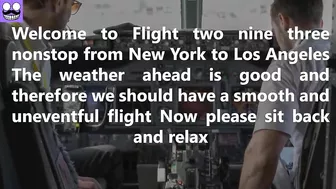 Welcome to Flight two nine three nonstop from New York to Los Angeles The weather ahead is good and therefore we should have a smooth and uneventful flight Now please sit back and relax